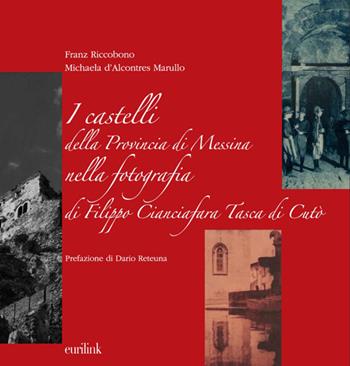 Franz Riccobono
Michaela d'Alcontres Marullo

I castelli
della Provincia di Messina
nella fotografia
di Filippo Cianciafara Tasca di Cutò

Prefazione di Dario Reteuna

eurilink